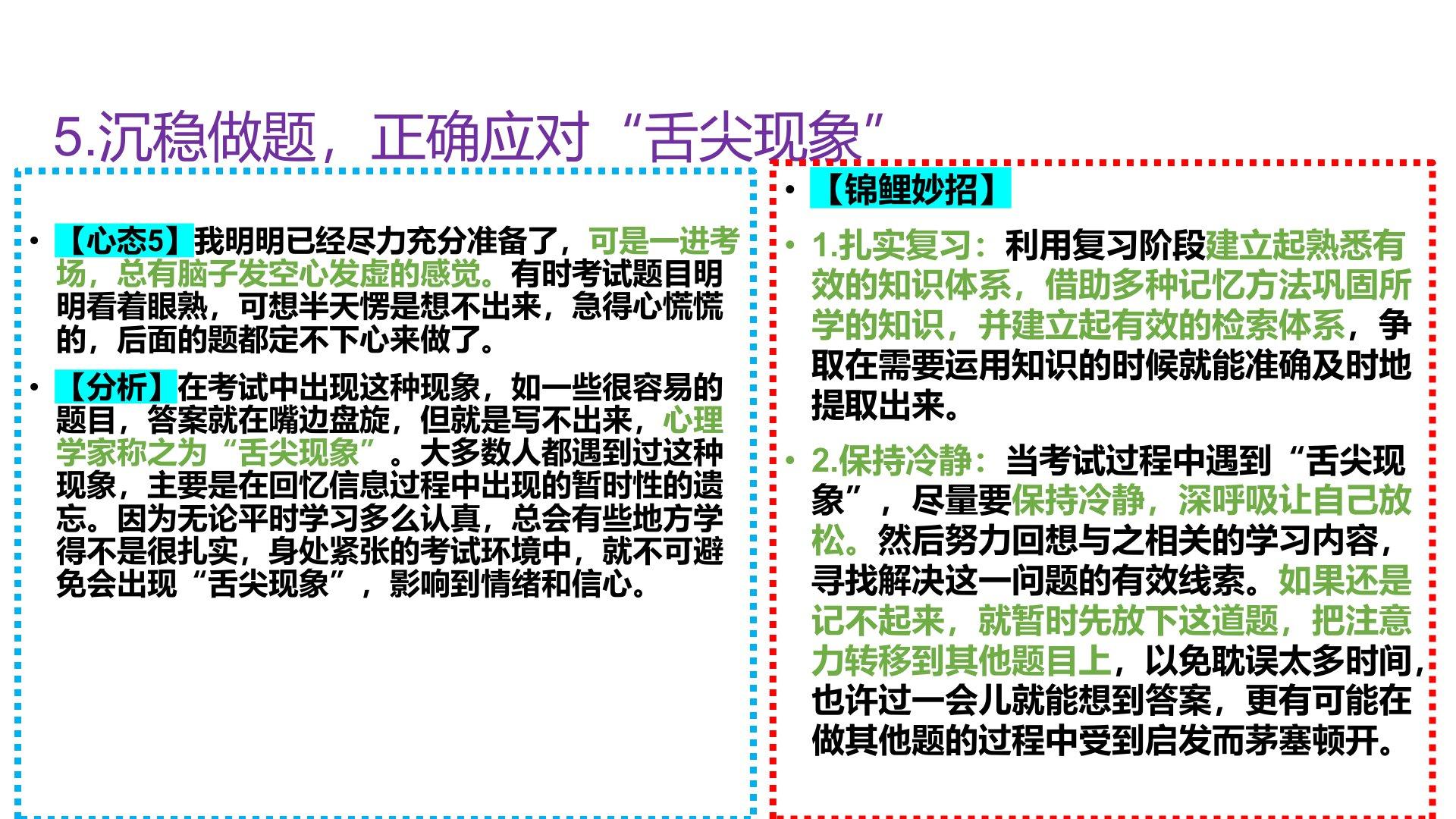 5.沉稳做题，正确应对“舌尖现象”

• 【心态5】我明明已经尽力充分准备了，可是一进考场，总有脑子发空心发虚的感觉。有时考试题目明明看着眼熟，可想半天愣是想不出来，急得心慌慌的，后面的题都定不下心来做了。

• 【分析】在考试中出现这种现象，如一些很容易的题目，答案就在嘴边盘旋，但就是写不出来，心理学家称之为“舌尖现象”。大多数人都遇到过这种现象，主要是在回忆信息过程中出现的暂时性的遗忘。因为无论平时学习多么认真，总会有些地方学得不是很扎实，身处紧张的考试环境中，就不可避免会出现“舌尖现象”，影响到情绪和信心。

• 【锦鲤妙招】

• 1.扎实复习：利用复习阶段建立起熟悉有效的知识体系，借助多种记忆方法巩固所学的知识，并建立起有效的检索体系，争取在需要运用知识的时候就能准确及时地提取出来。

• 2.保持冷静：当考试过程中遇到“舌尖现象”，尽量要保持冷静，深呼吸让自己放松。然后努力回想与之相关的学习内容，寻找解决这一问题的有效线索。如果还是记不起来，就暂时先放下这道题，把注意力转移到其他题目上，以免耽误太多时间，也许过一会儿就能想到答案，更有可能在做其他题的过程中受到启发而茅塞顿开。